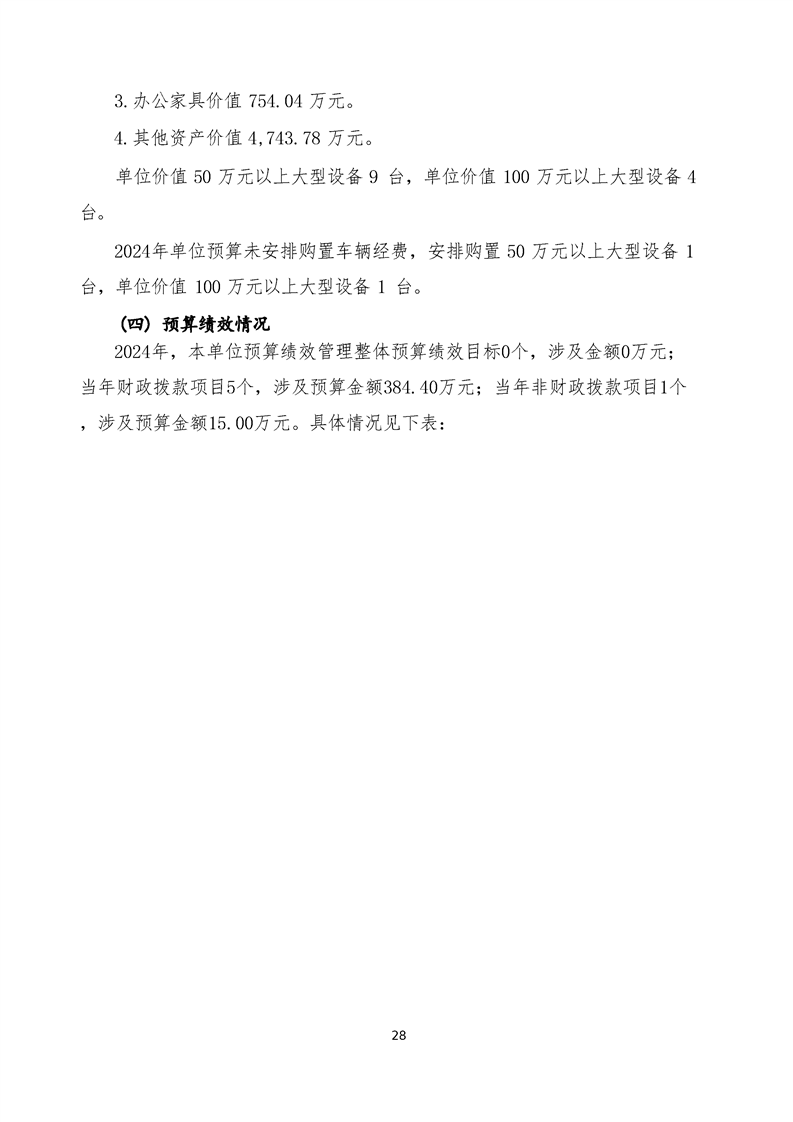 3.办公家具价值 754.04 万元。

4.其他资产价值 4,743.78 万元。

单位价值 50 万元以上大型设备 9 台，单位价值 100 万元以上大型设备 4 台。

2024年单位预算未安排购置车辆经费，安排购置 50 万元以上大型设备 1 台，单位价值 100 万元以上大型设备 1 台。

（四）预算绩效情况

2024年，本单位预算绩效管理整体预算绩效目标0个，涉及金额0万元；当年财政拨款项目5个，涉及预算金额384.40万元；当年非财政拨款项目1个，涉及预算金额15.00万元。具体情况见下表：

28